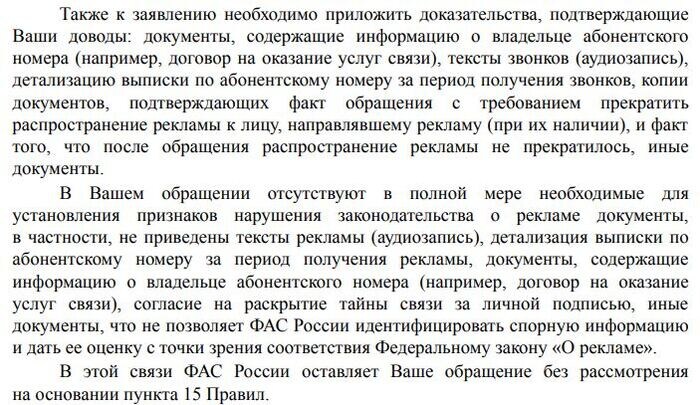 Также к заявлению необходимо приложить доказательства, подтверждающие Ваши доводы: документы, содержащие информацию о владельце абонентского номера (например, договор на оказание услуг связи), тексты звонков (аудиозапись), детализацию выписки по абонентскому номеру за период получения звонков, копии документов, подтверждающих факт обращения с требованием прекратить распространение рекламы к лицу, направлявшему рекламу (при их наличии), и факт того, что после обращения распространение рекламы не прекратилось, иные документы.

В Вашем обращении отсутствуют в полной мере необходимые для установления признаков нарушения законодательства о рекламе документы, в частности, не приведены тексты рекламы (аудиозапись), детализация выписки по абонентскому номеру за период получения рекламы, документы, содержащие информацию о владельце абонентского номера (например, договор на оказание услуг связи), согласие на раскрытие тайны связи за личной подписью, иные документы, что не позволяет ФАС России идентифицировать спорную информацию и дать ее оценку с точки зрения соответствия Федеральному закону «О рекламе».

В этой связи ФАС России оставляет Ваше обращение без рассмотрения на основании пункта 15 Правил.